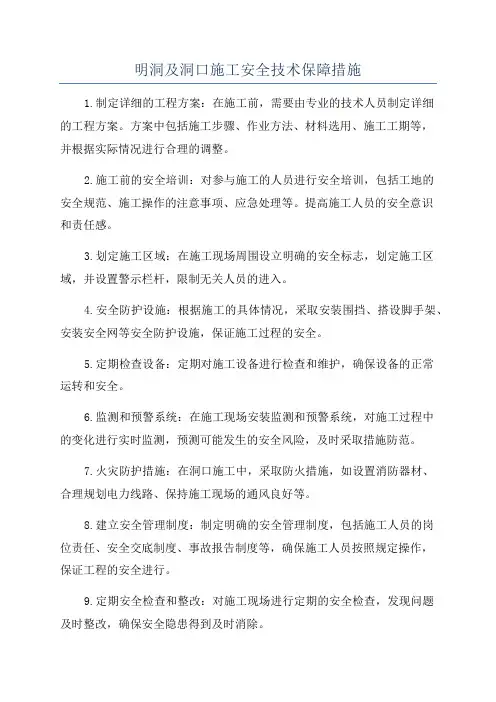 明洞及洞口施工安全技术保障措施

1.制定详细的工程方案：在施工前，需要由专业的技术人员制定详细的工程方案。方案中包括施工步骤、作业方法、材料选用、施工工期等，并根据实际情况进行合理的调整。

2.施工前的安全培训：对参与施工的人员进行安全培训，包括工地的安全规范、施工操作的注意事项、应急处理等。提高施工人员的安全意识和责任感。

3.划定施工区域：在施工现场周围设立明确的安全标志，划定施工区域，并设置警示栏杆，限制无关人员的进入。

4.安全防护设施：根据施工的具体情况，采取安装围挡、搭设脚手架、安装安全网等安全防护设施，保证施工过程的安全。

5.定期检查设备：定期对施工设备进行检查和维护，确保设备的正常运转和安全。

6.监测和预警系统：在施工现场安装监测和预警系统，对施工过程中的变化进行实时监测，预测可能发生的安全风险，及时采取措施防范。

7.火灾防护措施：在洞口施工中，采取防火措施，如设置消防器材、合理规划电力线路、保持施工现场的通风良好等。

8.建立安全管理制度：制定明确的安全管理制度，包括施工人员的岗位责任、安全交底制度、事故报告制度等，确保施工人员按照规定操作，保证工程的安全进行。

9.定期安全检查和整改：对施工现场进行定期的安全检查，发现问题及时整改，确保安全隐患得到及时消除。